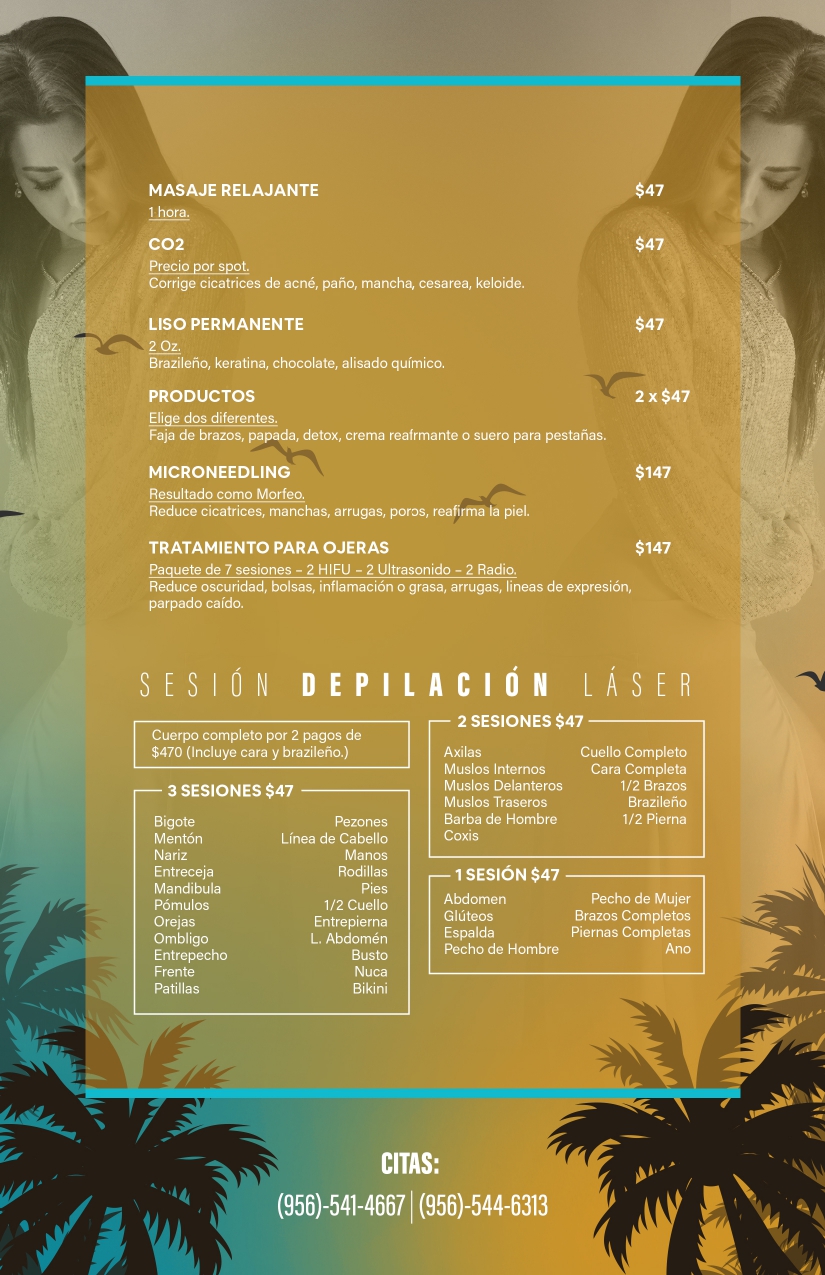 MASAJE RELAJANTE $47
1 hora.

CO2 $47
Precio por spot.
Corrige cicatrices de acné, paño, mancha, cesarea, keloide.

LISO PERMANENTE $47
2 Oz.
Brazileño, keratina, chocolate, alisado químico.

PRODUCTOS 2 x $47
Elige dos diferentes.
Faja de brazos, papada, detox, crema reafrmante o suero para pestañas.

MICRONEEDLING $147
Resultado como Morfeo.
Reduce cicatrices, manchas, arrugas, poros, reafirma la piel.

TRATAMIENTO PARA OJERAS $147
Paquete de 7 sesiones - 2 HIFU - 2 Ultrasonido - 2 Radio.
Reduce oscuridad, bolsas, inflamación o grasa, arrugas, lineas de expresión, parpado caído.

SESIÓN DEPILACIÓN LÁSER

Cuerpo completo por 2 pagos de $470 (Incluye cara y brazileño.)

3 SESIONES $47
Bigote
Mentón
Nariz
Entreceja
Mandibula
Pómulos
Orejas
Ombligo
Entrepecho
Frente
Patillas
Pezones
Línea de Cabello
Manos
Rodillas
Pies
1/2 Cuello
Entrepierna
L. Abdomén
Busto
Nuca
Bikini

2 SESIONES $47
Axilas
Muslos Internos
Muslos Delanteros
Muslos Traseros
Barba de Hombre
Coxis
Cuello Completo
Cara Completa
1/2 Brazos
Brazileño
1/2 Pierna

1 SESIÓN $47
Abdomen
Glúteos
Espalda
Pecho de Hombre
Pecho de Mujer
Brazos Completos
Piernas Completas
Ano

CITAS:
(956)-541-4667 | (956)-544-6313